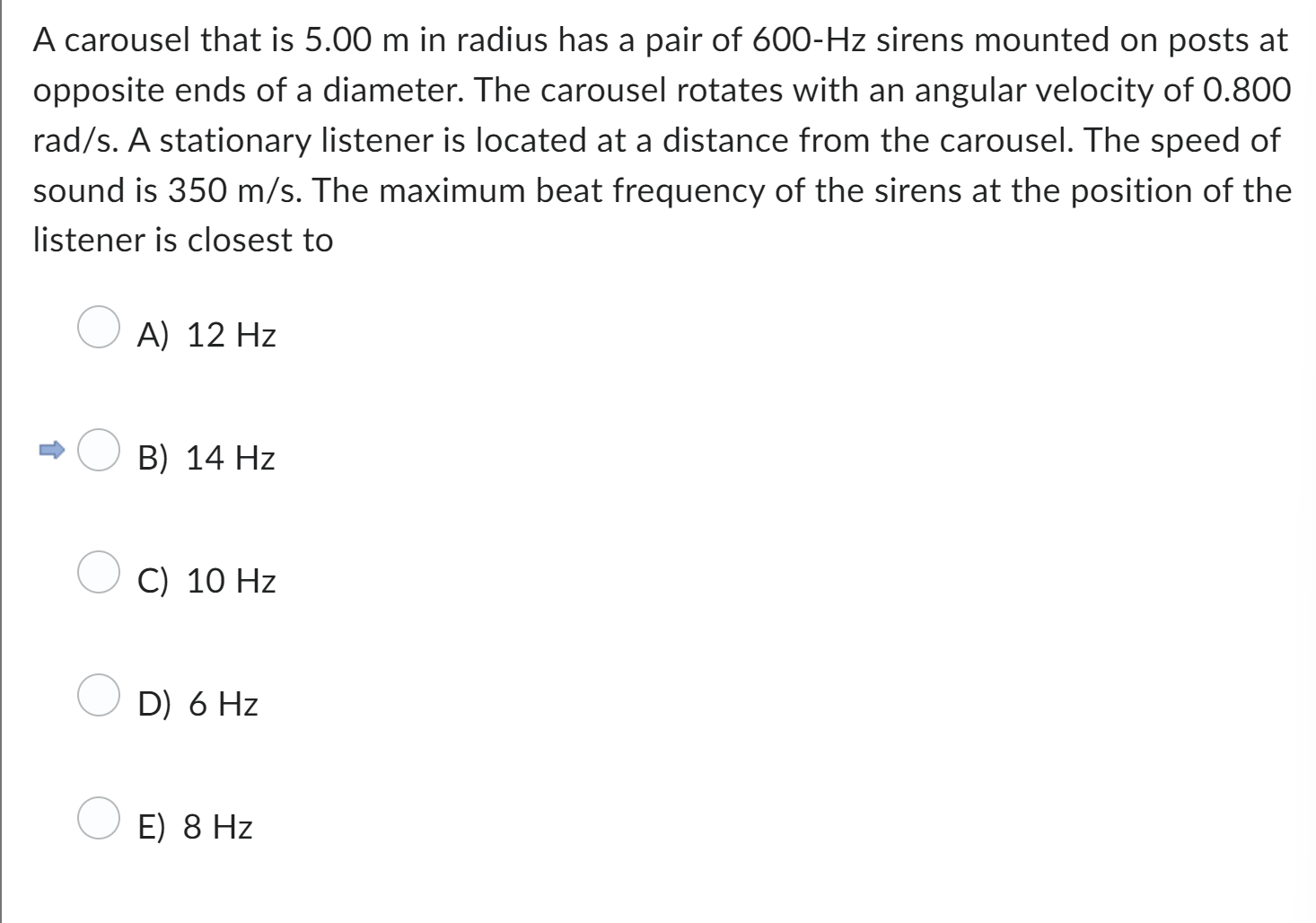 A carousel that is 5.00 m in radius has a pair of 600-Hz sirens mounted on posts at opposite ends of a diameter. The carousel rotates with an angular velocity of 0.800 rad/s. A stationary listener is located at a distance from the carousel. The speed of sound is 350 m/s. The maximum beat frequency of the sirens at the position of the listener is closest to

A) 12 Hz

B) 14 Hz

C) 10 Hz

D) 6 Hz

E) 8 Hz